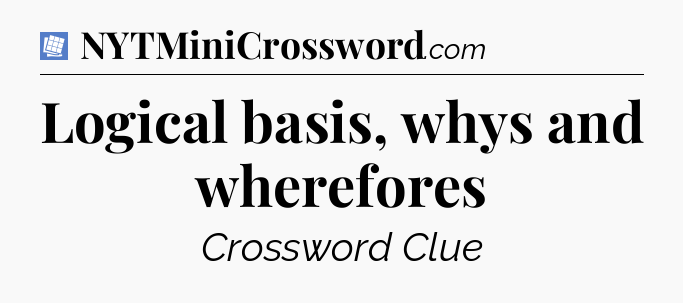 NYTMiniCrossword.com

Logical basis, whys and wherefores

Crossword Clue